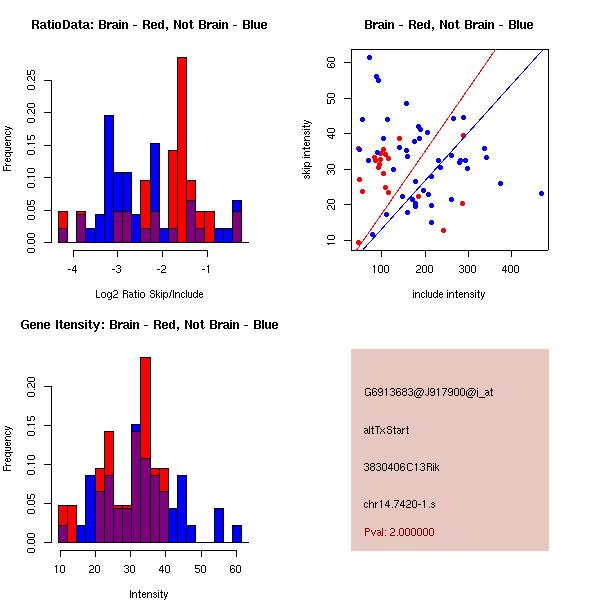 RatioData: Brain - Red, Not Brain - Blue

Frequency

0.00
0.05
0.10
0.15
0.20
0.25

-4
-3
-2
-1

Log2 Ratio Skip/Include

Brain - Red, Not Brain - Blue

skip intensity

10
20
30
40
50
60

100
200
300
400

include intensity

Gene Itensity: Brain - Red, Not Brain - Blue

Frequency

0.00
0.05
0.10
0.15
0.20

10
20
30
40
50
60

Intensity

G6913683@J917900@i_at

altTxStart

3830406C13Rik

chr14.7420-1.s

Pval: 2.000000